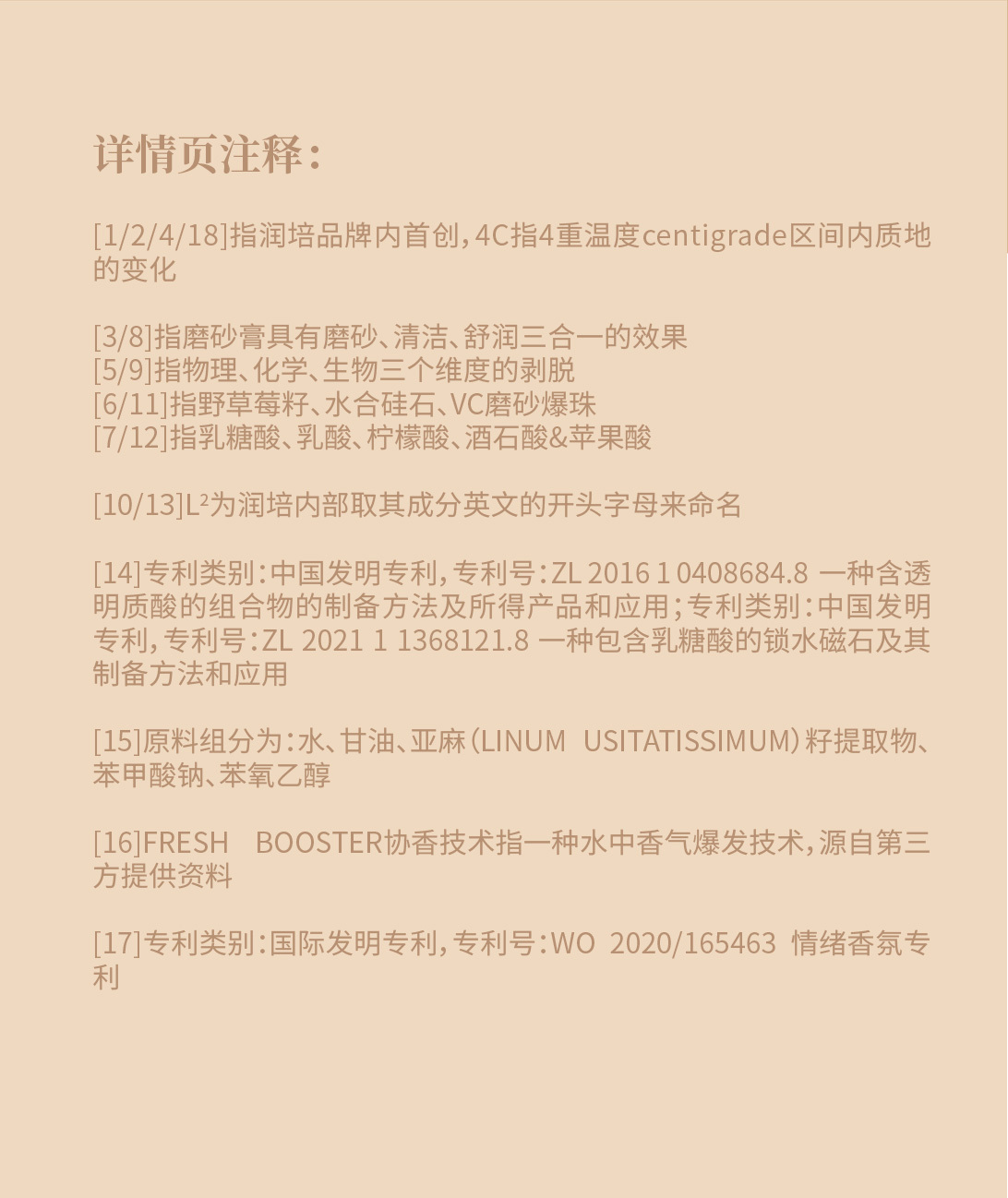 详情页注释：

[1/2/4/18]指润培品牌内首创，4C指4重温度centigrade区间内质地的变化

[3/8]指磨砂膏具有磨砂、清洁、舒润三合一的效果
[5/9]指物理、化学、生物三个维度的剥脱
[6/11]指野草莓籽、水合硅石、VC磨砂爆珠
[7/12]指乳糖酸、乳酸、柠檬酸、酒石酸&苹果酸

[10/13]$L^2$为润培内部取其成分英文的开头字母来命名

[14]专利类别：中国发明专利，专利号：ZL 2016 1 0408684.8 一种含透明质酸的组合物的制备方法及所得产品和应用；专利类别：中国发明专利，专利号：ZL 2021 1 1368121.8 一种包含乳糖酸的锁水磁石及其制备方法和应用

[15]原料组分为：水、甘油、亚麻（LINUM USITATISSIMUM）籽提取物、苯甲酸钠、苯氧乙醇

[16]FRESH BOOSTER协香技术指一种水中香气爆发技术，源自第三方提供资料

[17]专利类别：国际发明专利，专利号：WO 2020/165463 情绪香氛专利